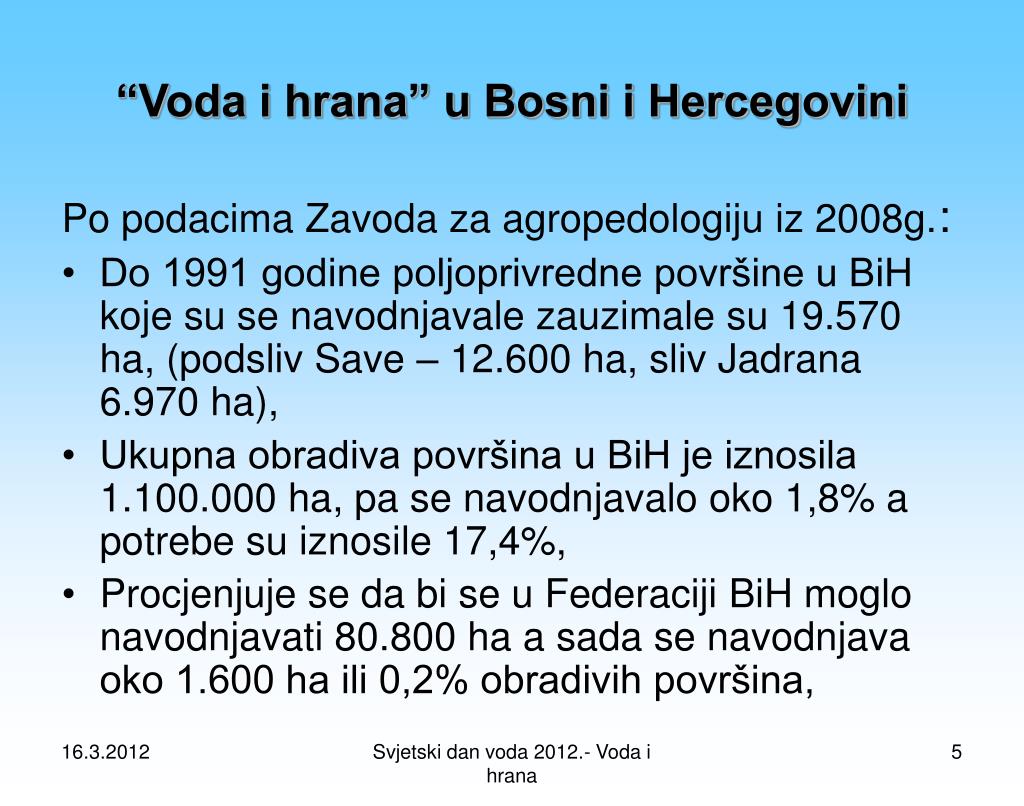 “Voda i hrana” u Bosni i Hercegovini

Po podacima Zavoda za agropedologiju iz 2008g.:

• Do 1991 godine poljoprivredne površine u BiH koje su se navodnjavale zauzimale su 19.570 ha, (podsliv Save – 12.600 ha, sliv Jadrana 6.970 ha),
• Ukupna obradiva površina u BiH je iznosila 1.100.000 ha, pa se navodnjavalo oko 1,8% a potrebe su iznosile 17,4%,
• Procjenjuje se da bi se u Federaciji BiH moglo navodnjavati 80.800 ha a sada se navodnjava oko 1.600 ha ili 0,2% obradivih površina,

16.3.2012

Svjetski dan voda 2012.- Voda i hrana

5